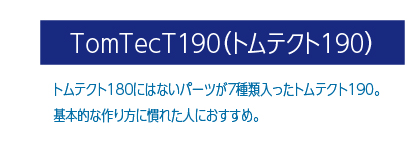 TomTecT190(トムテクト190)

トムテクト180にはないパーツが7種類入ったトムテクト190。
基本的な作り方に慣れた人におすすめ。